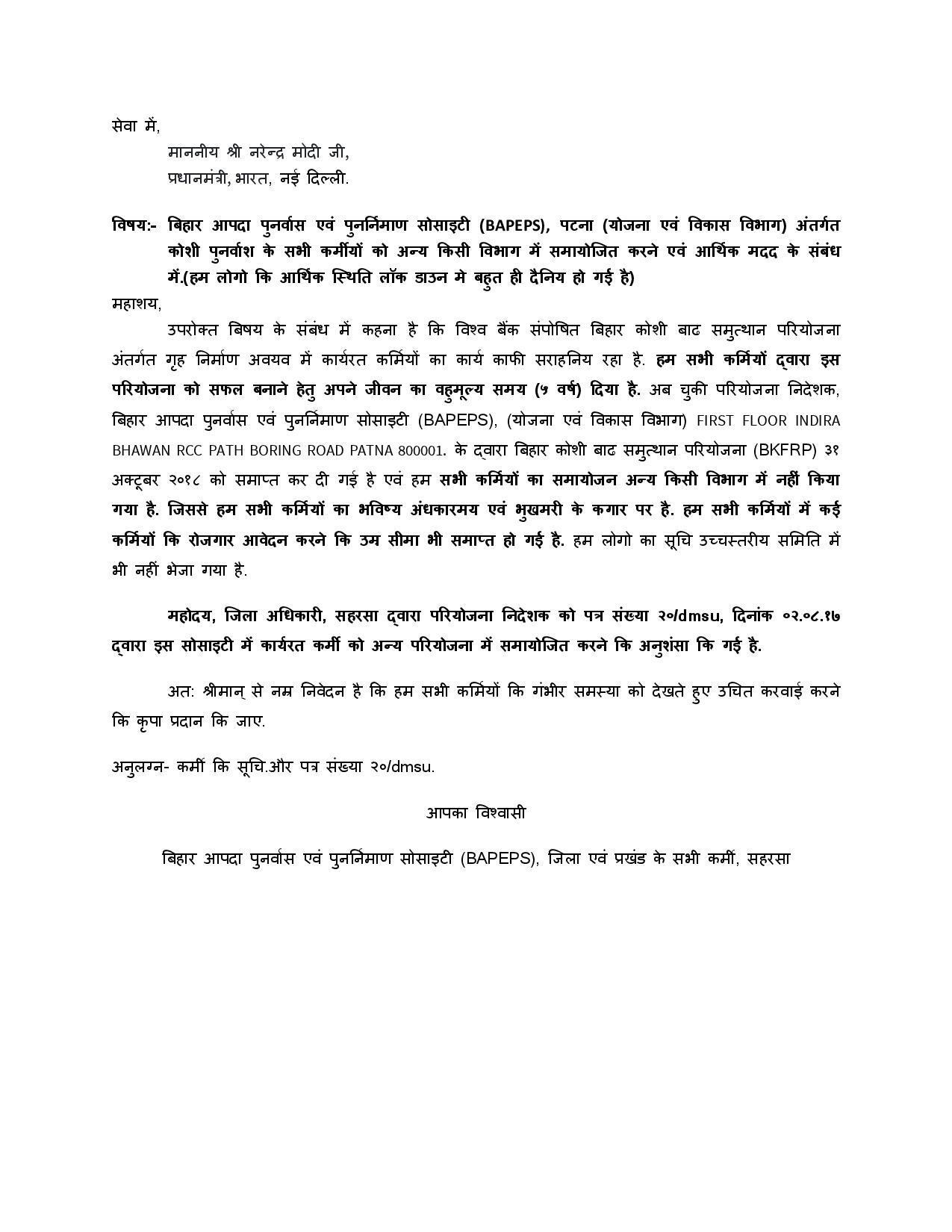 सेवा में,

माननीय श्री नरेन्द्र मोदी जी,
प्रधानमंत्री, भारत, नई दिल्ली.

विषय:- बिहार आपदा पुनर्वास एवं पुनर्निमाण सोसाइटी (BAPEPS), पटना (योजना एवं विकास विभाग) अंतर्गत कोशी पुनर्वाश के सभी कर्मीयों को अन्य किसी विभाग में समायोजित करने एवं आर्थिक मदद के संबंध में.(हम लोगो कि आर्थिक स्थिति लॉक डाउन मे बहुत ही दैनिय हो गई है)

महाशय,

उपरोक्त बिषय के संबंध में कहना है कि विश्व बैंक संपोषित बिहार कोशी बाढ समुत्थान परियोजना अंतर्गत गृह निर्माण अवयव में कार्यरत कर्मियों का कार्य काफी सराहनिय रहा है. हम सभी कर्मियों द्वारा इस परियोजना को सफल बनाने हेतु अपने जीवन का वहुमूल्य समय (७ वर्ष) दिया है. अब चुकी परियोजना निदेशक, बिहार आपदा पुनर्वास एवं पुनर्निमाण सोसाइटी (BAPEPS), (योजना एवं विकास विभाग) FIRST FLOOR INDIRA BHAWAN RCC PATH BORING ROAD PATNA 800001. के द्वारा बिहार कोशी बाढ समुत्थान परियोजना (BKFRP) ३१ अक्टूबर २०१८ को समाप्त कर दी गई है एवं हम सभी कर्मियों का समायोजन अन्य किसी विभाग में नहीं किया गया है. जिससे हम सभी कर्मियों का भविष्य अंधकारमय एवं भुखमरी के कगार पर है. हम सभी कर्मियों में कई कर्मियों कि रोजगार आवेदन करने कि उम्र सीमा भी समाप्त हो गई है. हम लोगो का सूचि उच्चस्तरीय समिति में भी नहीं भेजा गया है.

महोदय, जिला अधिकारी, सहरसा द्वारा परियोजना निदेशक को पत्र संख्या २०/dmsu, दिनांक ०२.०८.१७ द्वारा इस सोसाइटी में कार्यरत कर्मी को अन्य परियोजना में समायोजित करने कि अनुशंसा कि गई है.

अत: श्रीमान् से नम्र निवेदन है कि हम सभी कर्मियों कि गंभीर समस्या को देखते हुए उचित करवाई करने कि कृपा प्रदान कि जाए.

अनुलग्न- कर्मी कि सूचि.और पत्र संख्या २०/dmsu.

आपका विश्वासी

बिहार आपदा पुनर्वास एवं पुनर्निमाण सोसाइटी (BAPEPS), जिला एवं प्रखंड के सभी कर्मी, सहरसा